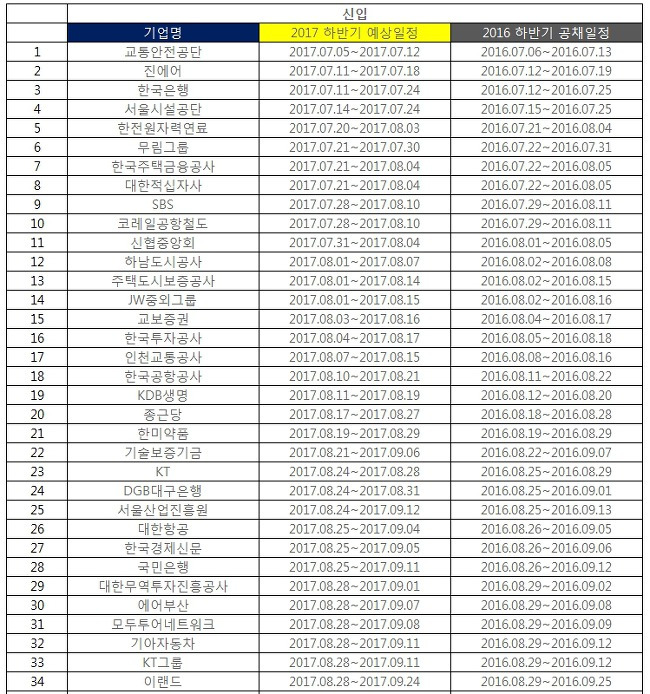 |  | 신입 |  |  |
|---|---|---|---|
|  | 기업명 | 2017 하반기 예상일정 | 2016 하반기 공채일정 |
| 1 | 교통안전공단 | 2017.07.05~2017.07.12 | 2016.07.06~2016.07.13 |
| 2 | 진에어 | 2017.07.11~2017.07.18 | 2016.07.12~2016.07.19 |
| 3 | 한국은행 | 2017.07.11~2017.07.24 | 2016.07.12~2016.07.25 |
| 4 | 서울시설공단 | 2017.07.14~2017.07.24 | 2016.07.15~2016.07.25 |
| 5 | 한전원자력연료 | 2017.07.20~2017.08.03 | 2016.07.21~2016.08.04 |
| 6 | 무림그룹 | 2017.07.21~2017.07.30 | 2016.07.22~2016.07.31 |
| 7 | 한국주택금융공사 | 2017.07.21~2017.08.04 | 2016.07.22~2016.08.05 |
| 8 | 대한적십자사 | 2017.07.21~2017.08.04 | 2016.07.22~2016.08.05 |
| 9 | SBS | 2017.07.28~2017.08.10 | 2016.07.29~2016.08.11 |
| 10 | 코레일공항철도 | 2017.07.28~2017.08.10 | 2016.07.29~2016.08.11 |
| 11 | 신협중앙회 | 2017.07.31~2017.08.04 | 2016.08.01~2016.08.05 |
| 12 | 하남도시공사 | 2017.08.01~2017.08.07 | 2016.08.02~2016.08.08 |
| 13 | 주택도시보증공사 | 2017.08.01~2017.08.14 | 2016.08.02~2016.08.15 |
| 14 | JW중외그룹 | 2017.08.01~2017.08.15 | 2016.08.02~2016.08.16 |
| 15 | 교보증권 | 2017.08.03~2017.08.16 | 2016.08.04~2016.08.17 |
| 16 | 한국투자공사 | 2017.08.04~2017.08.17 | 2016.08.05~2016.08.18 |
| 17 | 인천교통공사 | 2017.08.07~2017.08.15 | 2016.08.08~2016.08.16 |
| 18 | 한국공항공사 | 2017.08.10~2017.08.21 | 2016.08.11~2016.08.22 |
| 19 | KDB생명 | 2017.08.11~2017.08.19 | 2016.08.12~2016.08.20 |
| 20 | 종근당 | 2017.08.17~2017.08.27 | 2016.08.18~2016.08.28 |
| 21 | 한미약품 | 2017.08.19~2017.08.29 | 2016.08.19~2016.08.29 |
| 22 | 기술보증기금 | 2017.08.21~2017.09.06 | 2016.08.22~2016.09.07 |
| 23 | KT | 2017.08.24~2017.08.28 | 2016.08.25~2016.08.29 |
| 24 | DGB대구은행 | 2017.08.24~2017.08.31 | 2016.08.25~2016.09.01 |
| 25 | 서울산업진흥원 | 2017.08.24~2017.09.12 | 2016.08.25~2016.09.13 |
| 26 | 대한항공 | 2017.08.25~2017.09.04 | 2016.08.26~2016.09.05 |
| 27 | 한국경제신문 | 2017.08.25~2017.09.05 | 2016.08.26~2016.09.06 |
| 28 | 국민은행 | 2017.08.25~2017.09.11 | 2016.08.26~2016.09.12 |
| 29 | 대한무역투자진흥공사 | 2017.08.28~2017.09.01 | 2016.08.29~2016.09.02 |
| 30 | 에어부산 | 2017.08.28~2017.09.07 | 2016.08.29~2016.09.08 |
| 31 | 모두투어네트워크 | 2017.08.28~2017.09.08 | 2016.08.29~2016.09.09 |
| 32 | 기아자동차 | 2017.08.28~2017.09.11 | 2016.08.29~2016.09.12 |
| 33 | KT그룹 | 2017.08.28~2017.09.11 | 2016.08.29~2016.09.12 |
| 34 | 이랜드 | 2017.08.28~2017.09.24 | 2016.08.29~2016.09.25 |